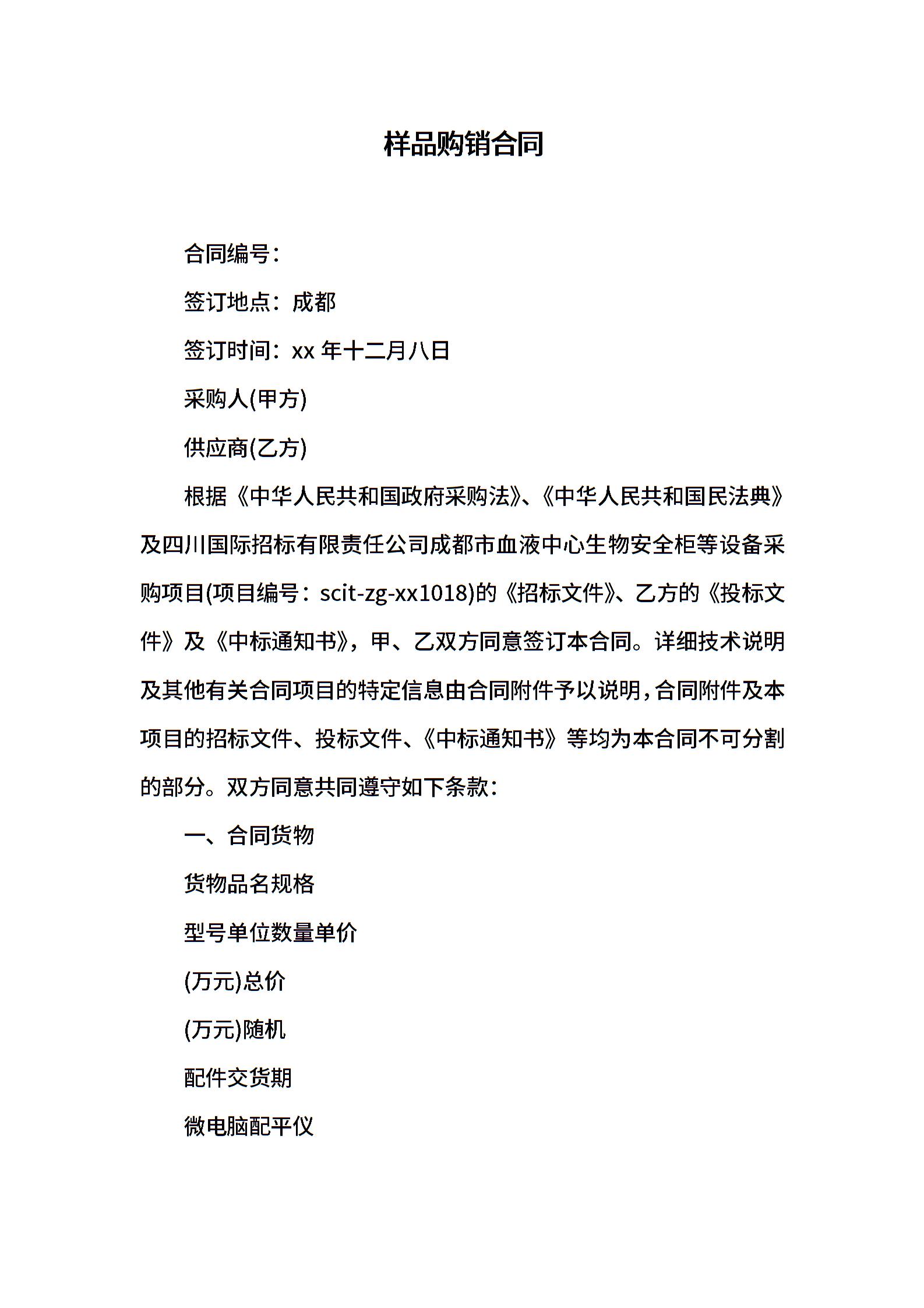 样品购销合同

合同编号：

签订地点：成都

签订时间：xx 年十二月八日

采购人(甲方)

供应商(乙方)

根据《中华人民共和国政府采购法》、《中华人民共和国民法典》及四川国际招标有限责任公司成都市血液中心生物安全柜等设备采购项目(项目编号：scit-zg-xx1018)的《招标文件》、乙方的《投标文件》及《中标通知书》，甲、乙双方同意签订本合同。详细技术说明及其他有关合同项目的特定信息由合同附件予以说明，合同附件及本项目的招标文件、投标文件、《中标通知书》等均为本合同不可分割的部分。双方同意共同遵守如下条款：

一、合同货物

货物品名规格

型号单位数量单价

(万元)总价

(万元)随机

配件交货期

微电脑配平仪